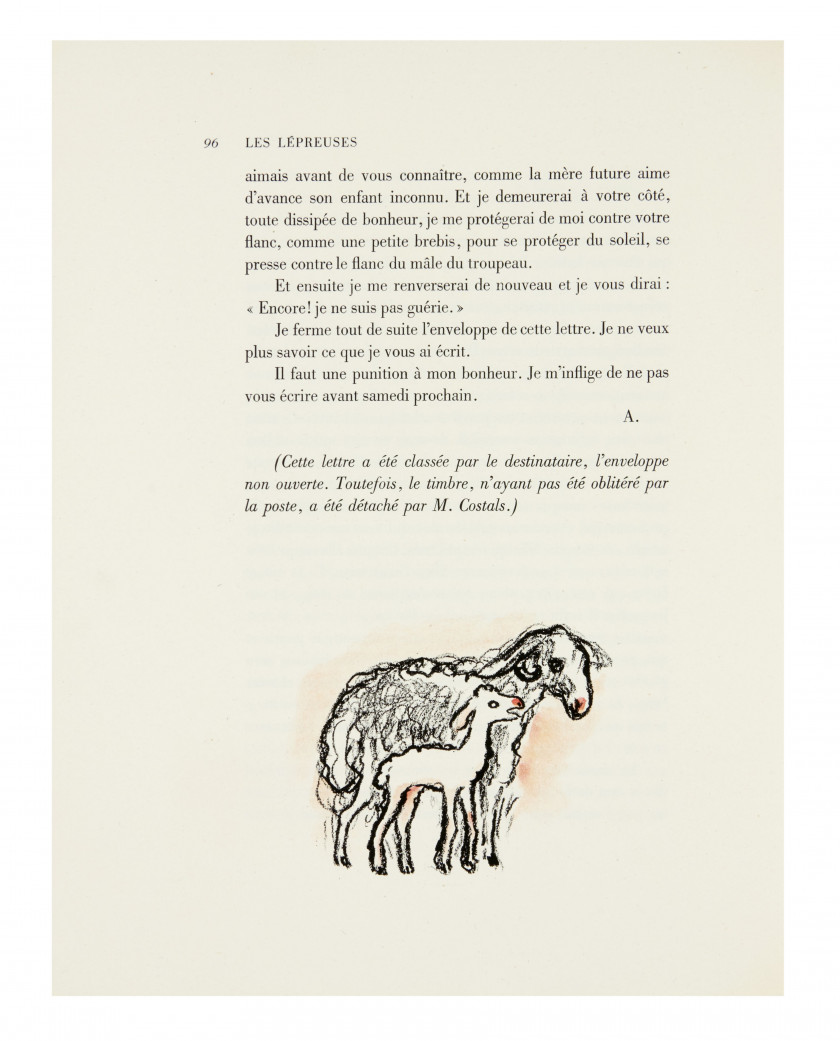 96 LES LÉPREUSES

aimais avant de vous connaître, comme la mère future aime d'avance son enfant inconnu. Et je demeurerai à votre côté, toute dissipée de bonheur, je me protégerai de moi contre votre flanc, comme une petite brebis, pour se protéger du soleil, se presse contre le flanc du mâle du troupeau.

Et ensuite je me renverserai de nouveau et je vous dirai : « Encore! je ne suis pas guérie. »

Je ferme tout de suite l'enveloppe de cette lettre. Je ne veux plus savoir ce que je vous ai écrit.

Il faut une punition à mon bonheur. Je m'inflige de ne pas vous écrire avant samedi prochain.

A.

(Cette lettre a été classée par le destinataire, l'enveloppe non ouverte. Toutefois, le timbre, n'ayant pas été oblitéré par la poste, a été détaché par M. Costals.)